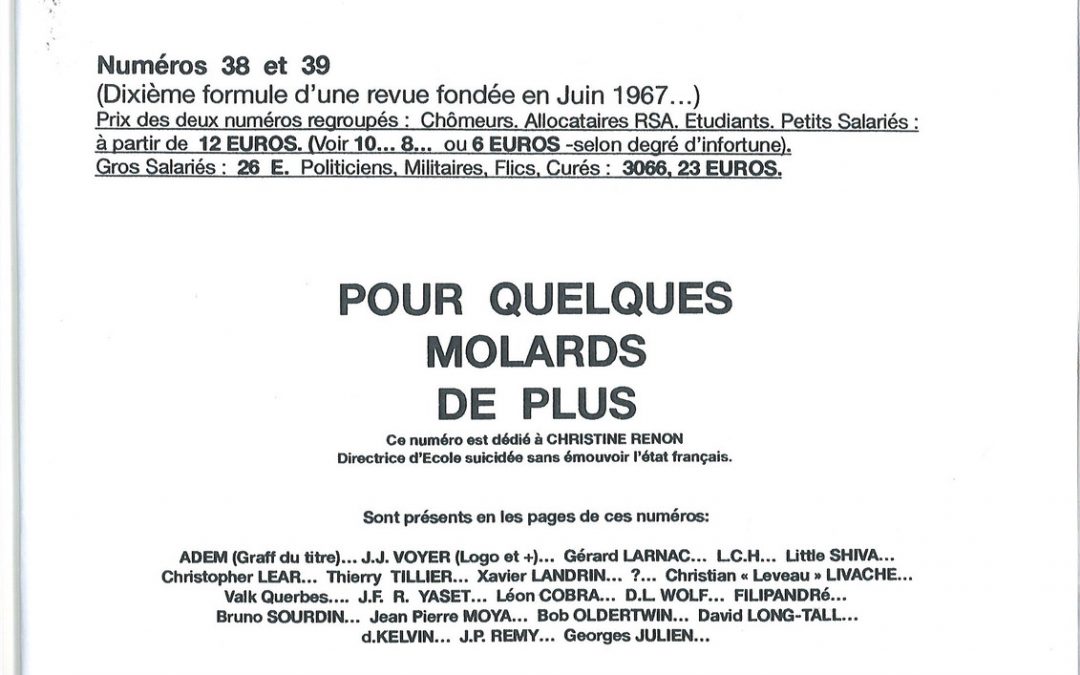 Numéros 38 et 39
(Dixième formule d'une revue fondée en Juin 1967...)
Prix des deux numéros regroupés : Chômeurs. Allocataires RSA. Etudiants. Petits Salariés : à partir de 12 EUROS. (Voir 10... 8... ou 6 EUROS -selon degré d'infortune).
Gros Salariés : 26 E. Politiciens, Militaires, Flics, Curés : 3066, 23 EUROS.

POUR QUELQUES MOLARDS DE PLUS

Ce numéro est dédié à CHRISTINE RENON
Directrice d'Ecole suicidée sans émouvoir l'état français.

Sont présents en les pages de ces numéros:

ADEM (Graff du titre)... J.J. VOYER (Logo et +)... Gérard LARNAC... L.C.H... Little SHIVA... Christopher LEAR... Thierry TILLIER... Xavier LANDRIN... ?... Christian « Leveau » LIVACHE... Valk Querbes.... J.F. R. YASET... Léon COBRA... D.L. WOLF... FILIPANDRé... Bruno SOURDIN... Jean Pierre MOYA... Bob OLDERTWIN... David LONG-TALL... d.KELVIN... J.P. REMY... Georges JULIEN...